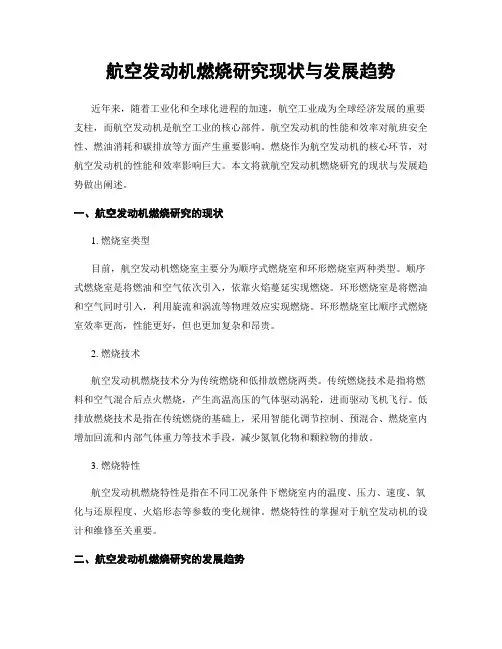 航空发动机燃烧研究现状与发展趋势

近年来，随着工业化和全球化进程的加速，航空工业成为全球经济发展的重要支柱，而航空发动机是航空工业的核心部件。航空发动机的性能和效率对航班安全性、燃油消耗和碳排放等方面产生重要影响。燃烧作为航空发动机的核心环节，对航空发动机的性能和效率影响巨大。本文将就航空发动机燃烧研究的现状与发展趋势做出阐述。

一、航空发动机燃烧研究的现状

1. 燃烧室类型

目前，航空发动机燃烧室主要分为顺序式燃烧室和环形燃烧室两种类型。顺序式燃烧室是将燃油和空气依次引入，依靠火焰蔓延实现燃烧。环形燃烧室是将燃油和空气同时引入，利用旋流和涡流等物理效应实现燃烧。环形燃烧室比顺序式燃烧室效率更高，性能更好，但也更加复杂和昂贵。

2. 燃烧技术

航空发动机燃烧技术分为传统燃烧和低排放燃烧两类。传统燃烧技术是指将燃料和空气混合后点火燃烧，产生高温高压的气体驱动涡轮，进而驱动飞机飞行。低排放燃烧技术是指在传统燃烧的基础上，采用智能化调节控制、预混合、燃烧室内增加回流和内部气体重力等技术手段，减少氮氧化物和颗粒物的排放。

3. 燃烧特性

航空发动机燃烧特性是指在不同工况条件下燃烧室内的温度、压力、速度、氧化与还原程度、火焰形态等参数的变化规律。燃烧特性的掌握对于航空发动机的设计和维修至关重要。

二、航空发动机燃烧研究的发展趋势